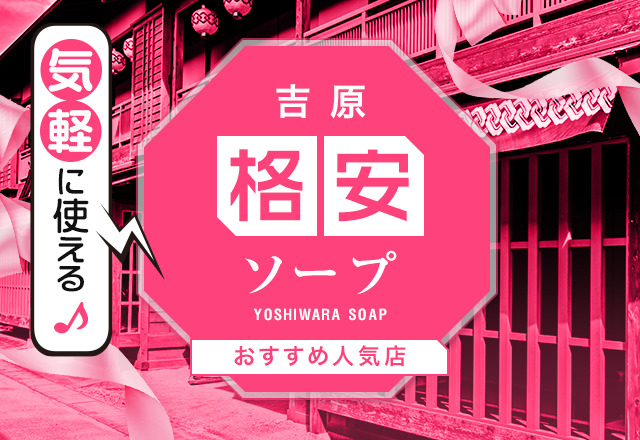 気軽に使える♪

吉原
格安
ソープ
YOSHIWARA SOAP
おすすめ人気店